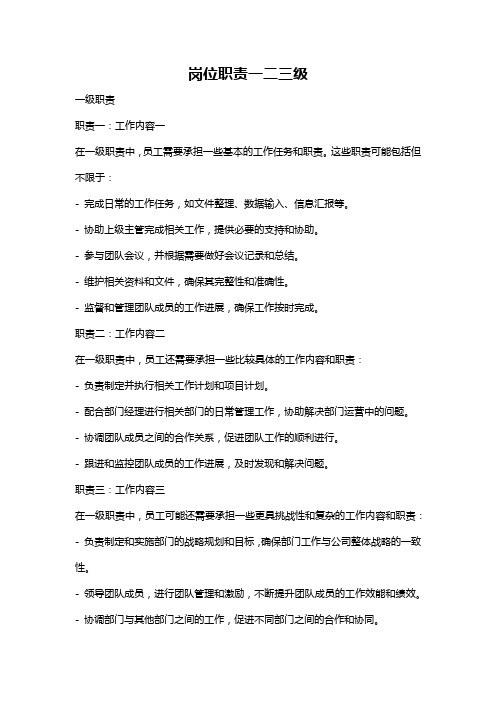 岗位职责一二三级

一级职责

职责一：工作内容一

在一级职责中，员工需要承担一些基本的工作任务和职责。这些职责可能包括但不限于：

- 完成日常的工作任务，如文件整理、数据输入、信息汇报等。

- 协助上级主管完成相关工作，提供必要的支持和协助。

- 参与团队会议，并根据需要做好会议记录和总结。

- 维护相关资料和文件，确保其完整性和准确性。

- 监督和管理团队成员的工作进展，确保工作按时完成。

职责二：工作内容二

在一级职责中，员工还需要承担一些比较具体的工作内容和职责：

- 负责制定并执行相关工作计划和项目计划。

- 配合部门经理进行相关部门的日常管理工作，协助解决部门运营中的问题。

- 协调团队成员之间的合作关系，促进团队工作的顺利进行。

- 跟进和监控团队成员的工作进展，及时发现和解决问题。

职责三：工作内容三

在一级职责中，员工可能还需要承担一些更具挑战性和复杂的工作内容和职责：

- 负责制定和实施部门的战略规划和目标，确保部门工作与公司整体战略的一致性。

- 领导团队成员，进行团队管理和激励，不断提升团队成员的工作效能和绩效。

- 协调部门与其他部门之间的工作，促进不同部门之间的合作和协同。